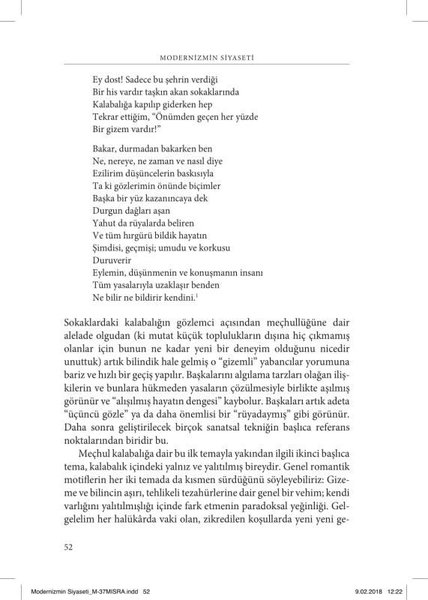 MODERNİZMİN SİYASETİ

Ey dost! Sadece bu şehrin verdiği
Bir his vardır taşkın akan sokaklarında
Kalabalığa kapılıp giderken hep
Tekrar ettiğim, "Önümden geçen her yüzde
Bir gizem vardır!"

Bakar, durmadan bakarken ben
Ne, nereye, ne zaman ve nasıl diye
Ezilirim düşüncelerin baskısıyla
Ta ki gözlerimin önünde biçimler
Başka bir yüz kazanıncaya dek
Durgun dağları aşan
Yahut da rüyalarda beliren
Ve tüm hırgürü bildik hayatın
Şimdisi, geçmişi; umudu ve korkusu
Duruverir
Eylemin, düşünmenin ve konuşmanın insanı
Tüm yasalarıyla uzaklaşır benden
Ne bilir ne bildirir kendini.$^1$

Sokaklardaki kalabalığın gözlemci açısından meçhullüğüne dair alelade olgudan (ki mutat küçük toplulukların dışına hiç çıkmamış olanlar için bunun ne kadar yeni bir deneyim olduğunu nicedir unuttuk) artık bilindik hale gelmiş o "gizemli" yabancılar yorumuna bariz ve hızlı bir geçiş yapılır. Başkalarını algılama tarzları olağan ilişkilerin ve bunlara hükmeden yasaların çözülmesiyle birlikte aşılmış görünür ve "alışılmış hayatın dengesi" kaybolur. Başkaları artık adeta "üçüncü gözle" ya da daha önemlisi bir "rüyadaymış" gibi görünür. Daha sonra geliştirilecek birçok sanatsal tekniğin başlıca referans noktalarından biridir bu.

Meçhul kalabalığa dair bu ilk temayla yakından ilgili ikinci başlıca tema, kalabalık içindeki yalnız ve yalıtılmış bireydir. Genel romantik motiflerin her iki temada da kısmen sürdüğünü söyleyebiliriz: Gizeme ve bilincin aşırı, tehlikeli tezahürlerine dair genel bir vehim; kendi varlığını yalıtılmışlığı içinde fark etmenin paradoksal yeğinliği. Gelgelelim her halükârda vaki olan, zikredilen koşullarda yeni yeni ge-

52

Modernizmin Siyaseti_M-37MISRA.indd 52 9.02.2018 12:22